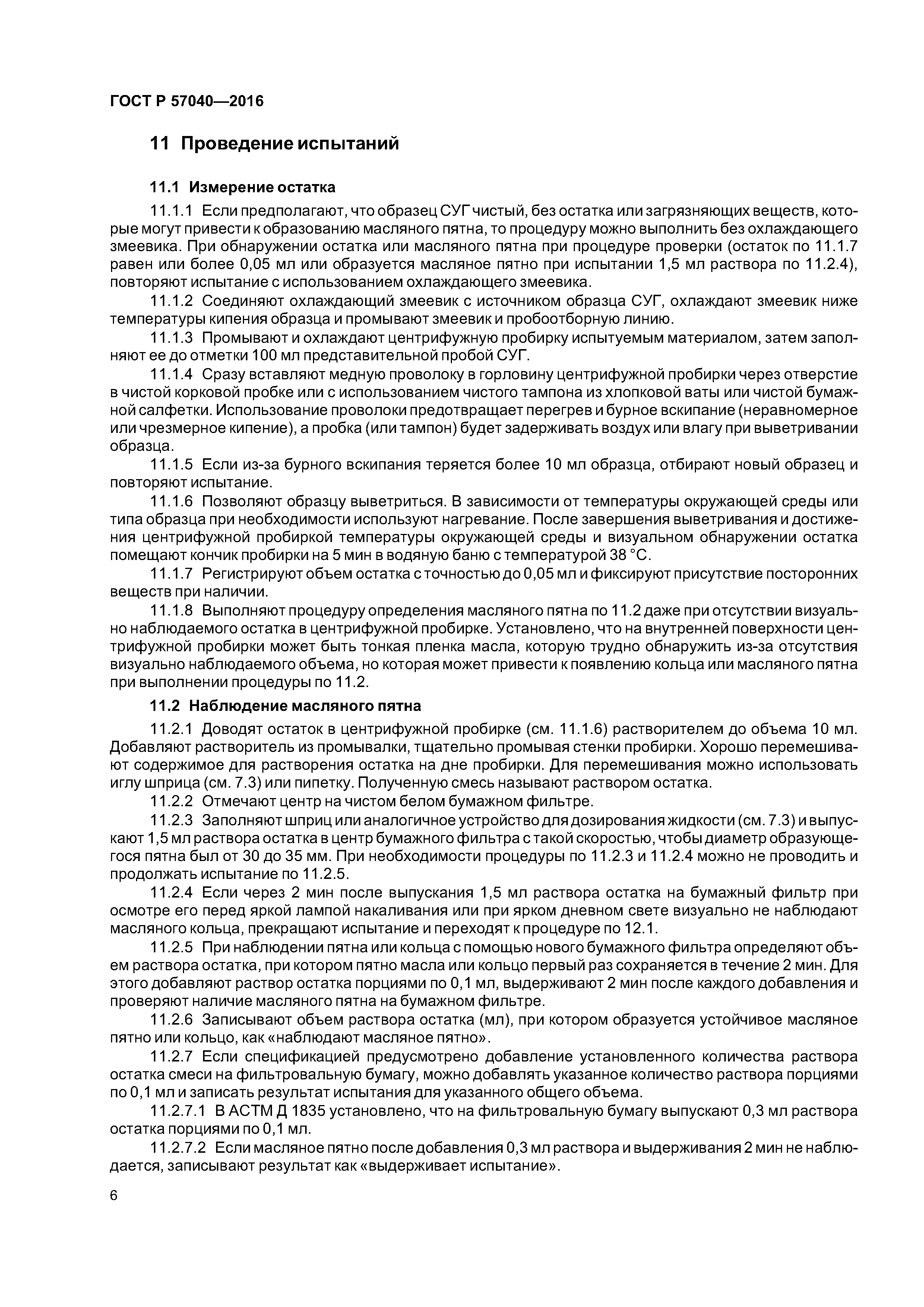 ГОСТ Р 57040—2016

11 Проведение испытаний

11.1 Измерение остатка

11.1.1 Если предполагают, что образец СУГ чистый, без остатка или загрязняющих веществ, которые могут привести к образованию масляного пятна, то процедуру можно выполнить без охлаждающего змеевика. При обнаружении остатка или масляного пятна при процедуре проверки (остаток по 11.1.7 равен или более 0,05 мл или образуется масляное пятно при испытании 1,5 мл раствора по 11.2.4), повторяют испытание с использованием охлаждающего змеевика.

11.1.2 Соединяют охлаждающий змеевик с источником образца СУГ, охлаждают змеевик ниже температуры кипения образца и промывают змеевик и пробоотборную линию.

11.1.3 Промывают и охлаждают центрифужную пробирку испытуемым материалом, затем заполняют ее до отметки 100 мл представительной пробой СУГ.

11.1.4 Сразу вставляют медную проволоку в горловину центрифужной пробирки через отверстие в чистой корковой пробке или с использованием чистого тампона из хлопковой ваты или чистой бумажной салфетки. Использование проволоки предотвращает перегрев и бурное вскипание (неравномерное или чрезмерное кипение), а пробка (или тампон) будет задерживать воздух или влагу при выветривании образца.

11.1.5 Если из-за бурного вскипания теряется более 10 мл образца, отбирают новый образец и повторяют испытание.

11.1.6 Позволяют образцу выветриться. В зависимости от температуры окружающей среды или типа образца при необходимости используют нагревание. После завершения выветривания и достижения центрифужной пробиркой температуры окружающей среды и визуальном обнаружении остатка помещают кончик пробирки на 5 мин в водяную баню с температурой 38 °С.

11.1.7 Регистрируют объем остатка с точностью до 0,05 мл и фиксируют присутствие посторонних веществ при наличии.

11.1.8 Выполняют процедуру определения масляного пятна по 11.2 даже при отсутствии визуально наблюдаемого остатка в центрифужной пробирке. Установлено, что на внутренней поверхности центрифужной пробирки может быть тонкая пленка масла, которую трудно обнаружить из-за отсутствия визуально наблюдаемого объема, но которая может привести к появлению кольца или масляного пятна при выполнении процедуры по 11.2.

11.2 Наблюдение масляного пятна

11.2.1 Доводят остаток в центрифужной пробирке (см. 11.1.6) растворителем до объема 10 мл. Добавляют растворитель из промывалки, тщательно промывая стенки пробирки. Хорошо перемешивают содержимое для растворения остатка на дне пробирки. Для перемешивания можно использовать иглу шприца (см. 7.3) или пипетку. Полученную смесь называют раствором остатка.

11.2.2 Отмечают центр на чистом белом бумажном фильтре.

11.2.3 Заполняют шприц или аналогичное устройство для дозирования жидкости (см. 7.3) и выпускают 1,5 мл раствора остатка в центр бумажного фильтра с такой скоростью, чтобы диаметр образующегося пятна был от 30 до 35 мм. При необходимости процедуры по 11.2.3 и 11.2.4 можно не проводить и продолжать испытание по 11.2.5.

11.2.4 Если через 2 мин после выпускания 1,5 мл раствора остатка на бумажный фильтр при осмотре его перед яркой лампой накаливания или при ярком дневном свете визуально не наблюдают масляного кольца, прекращают испытание и переходят к процедуре по 12.1.

11.2.5 При наблюдении пятна или кольца с помощью нового бумажного фильтра определяют объем раствора остатка, при котором пятно масла или кольцо первый раз сохраняется в течение 2 мин. Для этого добавляют раствор остатка порциями по 0,1 мл, выдерживают 2 мин после каждого добавления и проверяют наличие масляного пятна на бумажном фильтре.

11.2.6 Записывают объем раствора остатка (мл), при котором образуется устойчивое масляное пятно или кольцо, как «наблюдают масляное пятно».

11.2.7 Если спецификацией предусмотрено добавление установленного количества раствора остатка смеси на фильтровальную бумагу, можно добавлять указанное количество раствора порциями по 0,1 мл и записать результат испытания для указанного общего объема.

11.2.7.1 В АСТМ Д 1835 установлено, что на фильтровальную бумагу выпускают 0,3 мл раствора остатка порциями по 0,1 мл.

11.2.7.2 Если масляное пятно после добавления 0,3 мл раствора и выдерживания 2 мин не наблюдается, записывают результат как «выдерживает испытание».

6